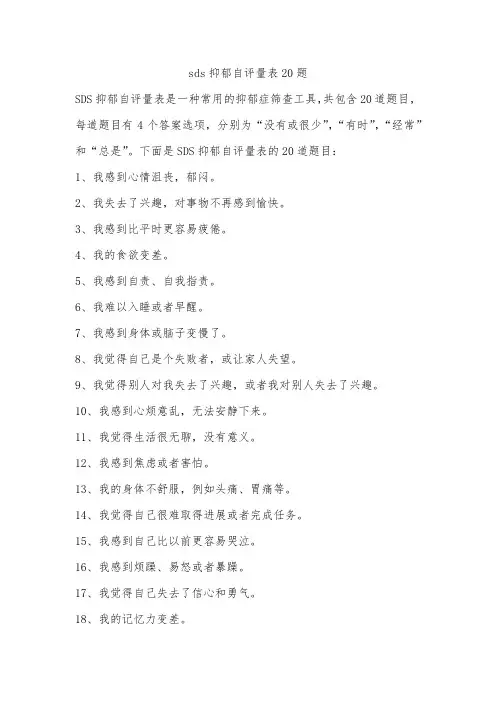 sds 抑郁自评量表 20 题

SDS 抑郁自评量表是一种常用的抑郁症筛查工具，共包含 20 道题目，每道题目有 4 个答案选项，分别为“没有或很少”，“有时”，“经常”和“总是”。下面是 SDS 抑郁自评量表的 20 道题目：

1、我感到心情沮丧，郁闷。

2、我失去了兴趣，对事物不再感到愉快。

3、我感到比平时更容易疲倦。

4、我的食欲变差。

5、我感到自责、自我指责。

6、我难以入睡或者早醒。

7、我感到身体或脑子变慢了。

8、我觉得自己是个失败者，或让家人失望。

9、我觉得别人对我失去了兴趣，或者我对别人失去了兴趣。

10、我感到心烦意乱，无法安静下来。

11、我觉得生活很无聊，没有意义。

12、我感到焦虑或者害怕。

13、我的身体不舒服，例如头痛、胃痛等。

14、我觉得自己很难取得进展或者完成任务。

15、我感到自己比以前更容易哭泣。

16、我感到烦躁、易怒或者暴躁。

17、我觉得自己失去了信心和勇气。

18、我的记忆力变差。